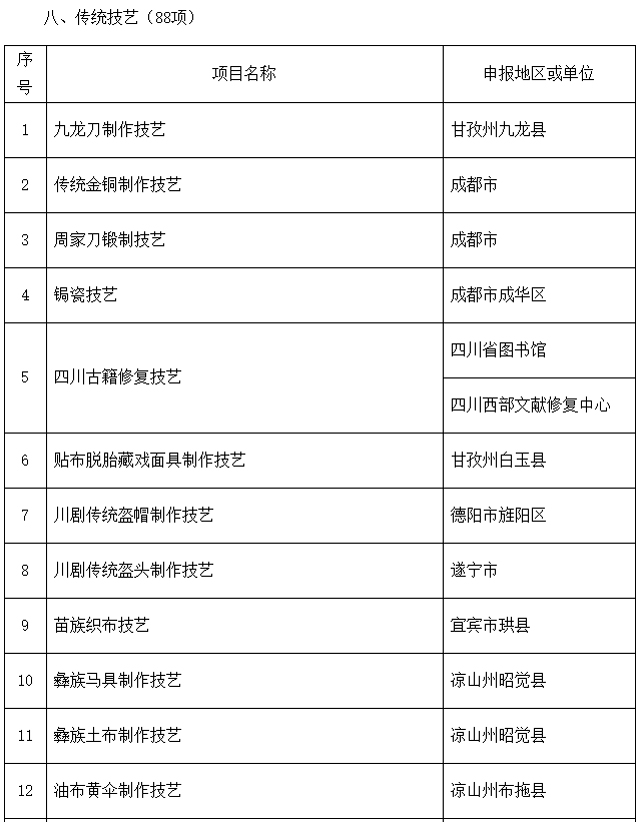 八、传统技艺（88项）

| 序号 | 项目名称 | 申报地区或单位 |
|---|---|---|
| 1 | 九龙刀制作技艺 | 甘孜州九龙县 |
| 2 | 传统金铜制作技艺 | 成都市 |
| 3 | 周家刀锻制技艺 | 成都市 |
| 4 | 锔瓷技艺 | 成都市成华区 |
| 5 | 四川古籍修复技艺 | 四川省图书馆 |
|  |  | 四川西部文献修复中心 |
| 6 | 贴布脱胎藏戏面具制作技艺 | 甘孜州白玉县 |
| 7 | 川剧传统盔帽制作技艺 | 德阳市旌阳区 |
| 8 | 川剧传统盔头制作技艺 | 遂宁市 |
| 9 | 苗族织布技艺 | 宜宾市珙县 |
| 10 | 彝族马具制作技艺 | 凉山州昭觉县 |
| 11 | 彝族土布制作技艺 | 凉山州昭觉县 |
| 12 | 油布黄伞制作技艺 | 凉山州布拖县 |